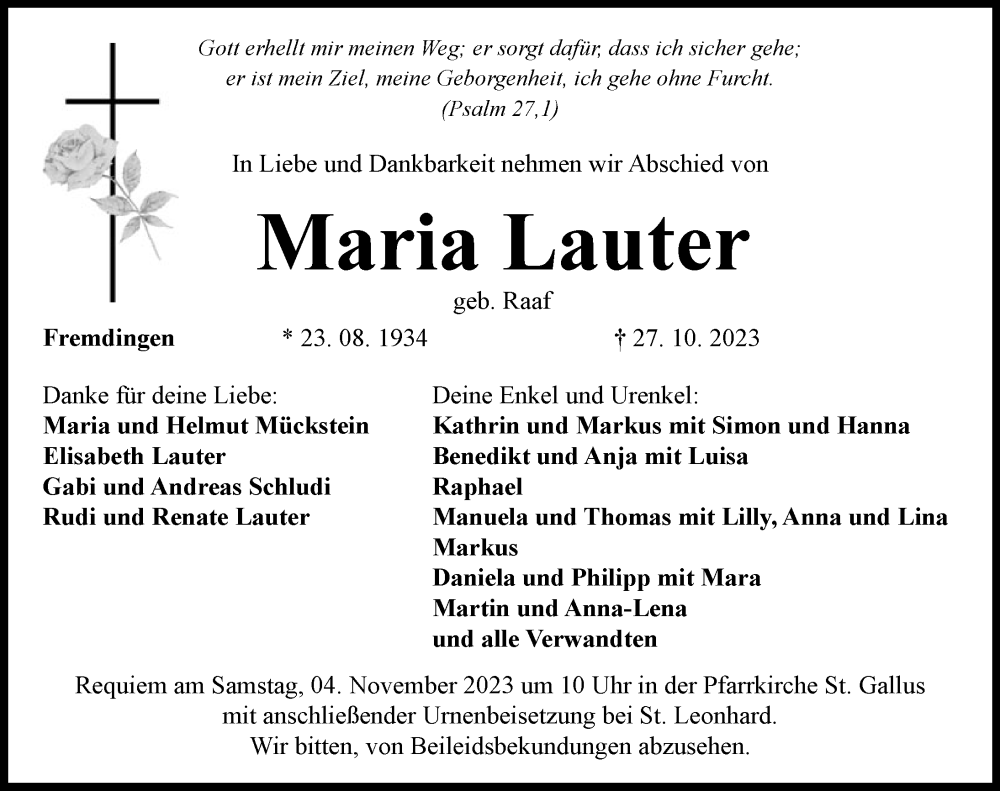 Gott erhellt mir meinen Weg; er sorgt dafür, dass ich sicher gehe; er ist mein Ziel, meine Geborgenheit, ich gehe ohne Furcht. (Psalm 27,1)

In Liebe und Dankbarkeit nehmen wir Abschied von

Maria Lauter

geb. Raaf

Fremdingen * 23. 08. 1934 † 27. 10. 2023

Danke für deine Liebe:
Maria und Helmut Mückstein
Elisabeth Lauter
Gabi und Andreas Schludi
Rudi und Renate Lauter

Deine Enkel und Urenkel:
Kathrin und Markus mit Simon und Hanna
Benedikt und Anja mit Luisa
Raphael
Manuela und Thomas mit Lilly, Anna und Lina
Markus
Daniela und Philipp mit Mara
Martin und Anna-Lena
und alle Verwandten

Requiem am Samstag, 04. November 2023 um 10 Uhr in der Pfarrkirche St. Gallus mit anschließender Urnenbeisetzung bei St. Leonhard. Wir bitten, von Beileidsbekundungen abzusehen.